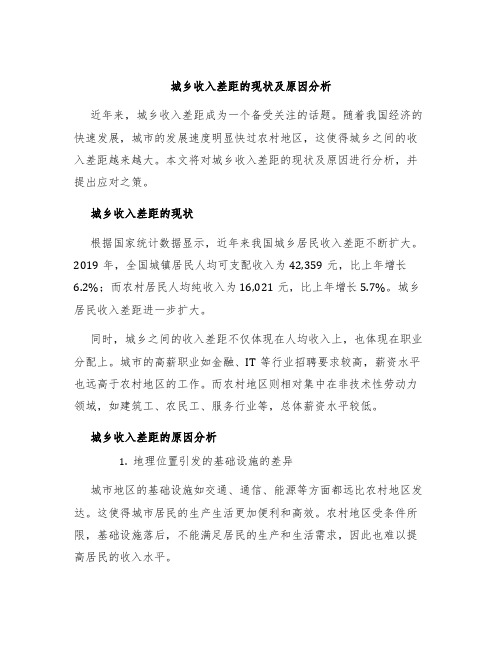 城乡收入差距的现状及原因分析

近年来，城乡收入差距成为一个备受关注的话题。随着我国经济的快速发展，城市的发展速度明显快过农村地区，这使得城乡之间的收入差距越来越大。本文将对城乡收入差距的现状及原因进行分析，并提出应对之策。

城乡收入差距的现状

根据国家统计数据显示，近年来我国城乡居民收入差距不断扩大。2019 年，全国城镇居民人均可支配收入为 42,359 元，比上年增长 6.2%；而农村居民人均纯收入为 16,021 元，比上年增长 5.7%。城乡居民收入差距进一步扩大。

同时，城乡之间的收入差距不仅体现在人均收入上，也体现在职业分配上。城市的高薪职业如金融、IT 等行业招聘要求较高，薪资水平也远高于农村地区的工作。而农村地区则相对集中在非技术性劳动力领域，如建筑工、农民工、服务行业等，总体薪资水平较低。

城乡收入差距的原因分析

1. 地理位置引发的基础设施的差异

城市地区的基础设施如交通、通信、能源等方面都远比农村地区发达。这使得城市居民的生产生活更加便利和高效。农村地区受条件所限，基础设施落后，不能满足居民的生产和生活需求，因此也难以提高居民的收入水平。